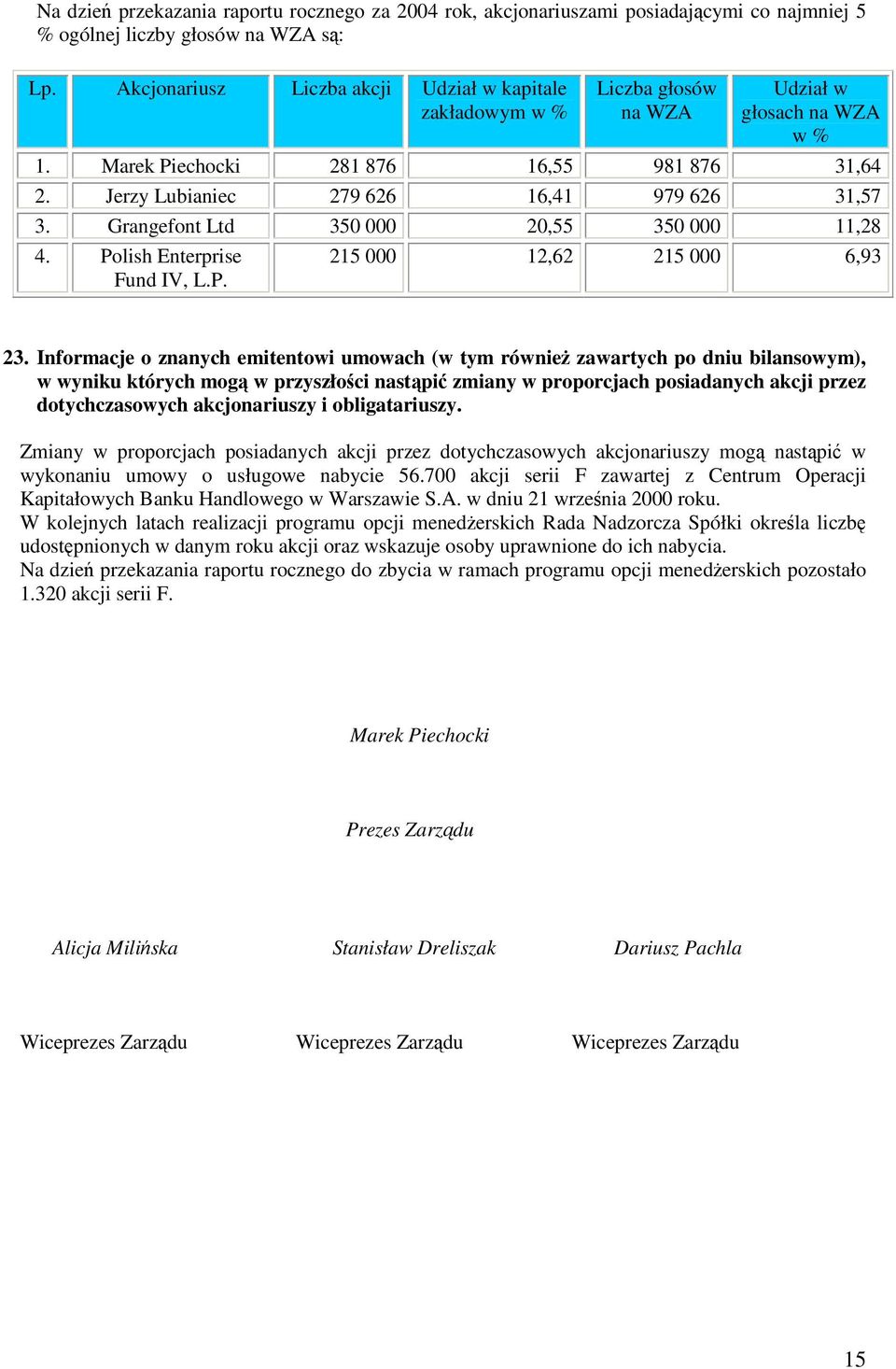 Na dzień przekazania raportu rocznego za 2004 rok, akcjonariuszami posiadającymi co najmniej 5 % ogólnej liczby głosów na WZA są:

| Lp. | Akcjonariusz | Liczba akcji | Udział w kapitale zakładowym w % | Liczba głosów na WZA | Udział w głosach na WZA w % |
|---|---|---|---|---|---|
| 1. | Marek Piechocki | 281 876 | 16,55 | 981 876 | 31,64 |
| 2. | Jerzy Lubianiec | 279 626 | 16,41 | 979 626 | 31,57 |
| 3. | Grangefont Ltd | 350 000 | 20,55 | 350 000 | 11,28 |
| 4. | Polish Enterprise Fund IV, L.P. | 215 000 | 12,62 | 215 000 | 6,93 |

23. Informacje o znanych emitentowi umowach (w tym również zawartych po dniu bilansowym), w wyniku których mogą w przyszłości nastąpić zmiany w proporcjach posiadanych akcji przez dotychczasowych akcjonariuszy i obligatariuszy.

Zmiany w proporcjach posiadanych akcji przez dotychczasowych akcjonariuszy mogą nastąpić w wykonaniu umowy o usługowe nabycie 56.700 akcji serii F zawartej z Centrum Operacji Kapitałowych Banku Handlowego w Warszawie S.A. w dniu 21 września 2000 roku.
W kolejnych latach realizacji programu opcji menedżerskich Rada Nadzorcza Spółki określa liczbę udostępnionych w danym roku akcji oraz wskazuje osoby uprawnione do ich nabycia.
Na dzień przekazania raportu rocznego do zbycia w ramach programu opcji menedżerskich pozostało 1.320 akcji serii F.

Marek Piechocki

Prezes Zarządu

Alicja Milińska

Stanisław Dreliszak

Dariusz Pachla

Wiceprezes Zarządu

Wiceprezes Zarządu

Wiceprezes Zarządu

15